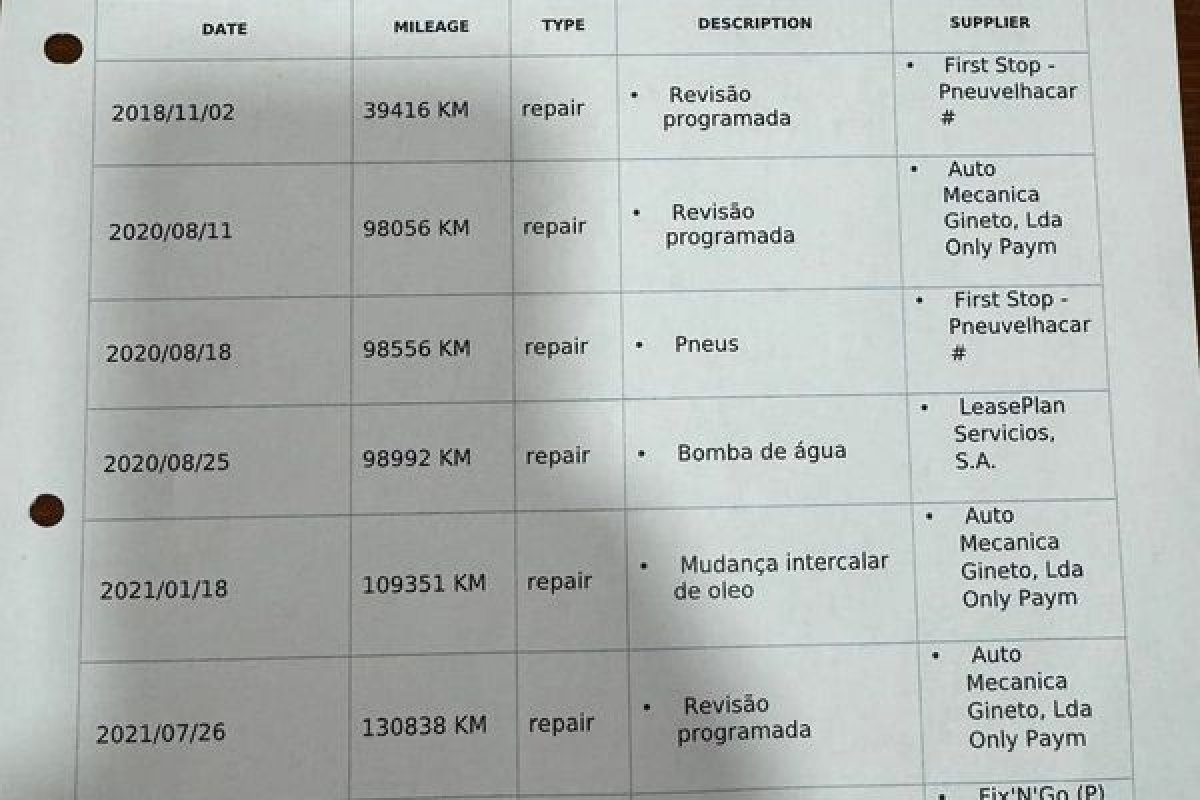 | DATE | MILEAGE | TYPE | DESCRIPTION | SUPPLIER |
|---|---|---|---|---|
| 2018/11/02 | 39416 KM | repair | • Revisão programada | • First Stop - Pneuvelhacar # |
| 2020/08/11 | 98056 KM | repair | • Revisão programada | • Auto Mecanica Gineto, Lda Only Paym |
| 2020/08/18 | 98556 KM | repair | • Pneus | • First Stop - Pneuvelhacar # |
| 2020/08/25 | 98992 KM | repair | • Bomba de água | • LeasePlan Servicios, S.A. |
| 2021/01/18 | 109351 KM | repair | • Mudança intercalar de oleo | • Auto Mecanica Gineto, Lda Only Paym |
| 2021/07/26 | 130838 KM | repair | • Revisão programada | • Auto Mecanica Gineto, Lda Only Paym |
| | | | | • Fix'N'Go (P) |